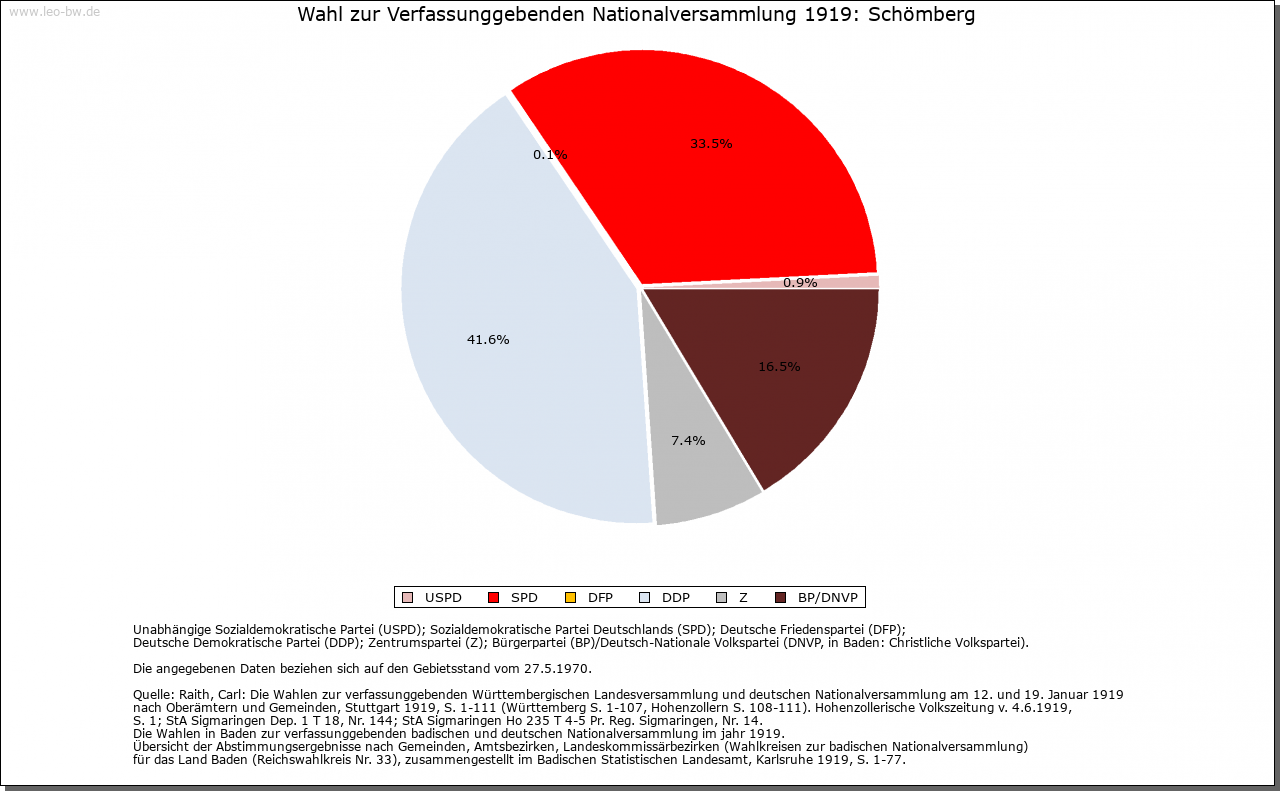 www.leo-bw.de

Wahl zur Verfassunggebenden Nationalversammlung 1919: Schömberg

0.1%
33.5%
0.9%
41.6%
16.5%
7.4%

USPD SPD DFP DDP Z BP/DNVP

Unabhängige Sozialdemokratische Partei (USPD); Sozialdemokratische Partei Deutschlands (SPD); Deutsche Friedenspartei (DFP); Deutsche Demokratische Partei (DDP); Zentrumspartei (Z); Bürgerpartei (BP)/Deutsch-Nationale Volkspartei (DNVP, in Baden: Christliche Volkspartei).

Die angegebenen Daten beziehen sich auf den Gebietsstand vom 27.5.1970.

Quelle: Raith, Carl: Die Wahlen zur verfassunggebenden Württembergischen Landesversammlung und deutschen Nationalversammlung am 12. und 19. Januar 1919 nach Oberämtern und Gemeinden, Stuttgart 1919, S. 1-111 (Württemberg S. 1-107, Hohenzollern S. 108-111). Hohenzollerische Volkszeitung v. 4.6.1919, S. 1; StA Sigmaringen Dep. 1 T 18, Nr. 144; StA Sigmaringen Ho 235 T 4-5 Pr. Reg. Sigmaringen, Nr. 14.
Die Wahlen in Baden zur verfassunggebenden badischen und deutschen Nationalversammlung im jahr 1919.
Übersicht der Abstimmungsergebnisse nach Gemeinden, Amtsbezirken, Landeskommissärbezirken (Wahlkreisen zur badischen Nationalversammlung) für das Land Baden (Reichswahlkreis Nr. 33), zusammengestellt im Badischen Statistischen Landesamt, Karlsruhe 1919, S. 1-77.